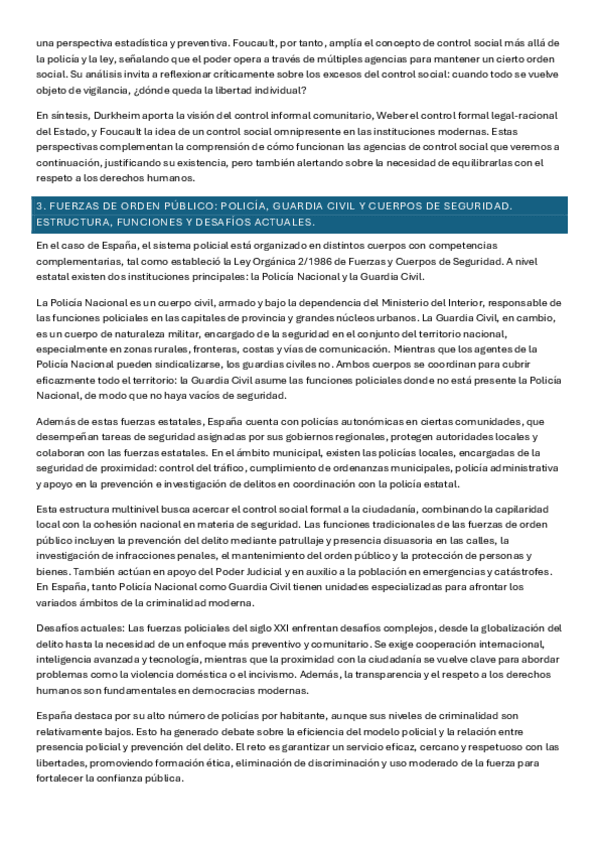 una perspectiva estadística y preventiva. Foucault, por tanto, amplía el concepto de control social más allá de la policía y la ley, señalando que el poder opera a través de múltiples agencias para mantener un cierto orden social. Su análisis invita a reflexionar críticamente sobre los excesos del control social: cuando todo se vuelve objeto de vigilancia, ¿dónde queda la libertad individual?

En síntesis, Durkheim aporta la visión del control informal comunitario, Weber el control formal legal-racional del Estado, y Foucault la idea de un control social omnipresente en las instituciones modernas. Estas perspectivas complementan la comprensión de cómo funcionan las agencias de control social que veremos a continuación, justificando su existencia, pero también alertando sobre la necesidad de equilibrarlas con el respeto a los derechos humanos.

3. FUERZAS DE ORDEN PÚBLICO: POLICÍA, GUARDIA CIVIL Y CUERPOS DE SEGURIDAD. ESTRUCTURA, FUNCIONES Y DESAFÍOS ACTUALES.

En el caso de España, el sistema policial está organizado en distintos cuerpos con competencias complementarias, tal como estableció la Ley Orgánica 2/1986 de Fuerzas y Cuerpos de Seguridad. A nivel estatal existen dos instituciones principales: la Policía Nacional y la Guardia Civil.

La Policía Nacional es un cuerpo civil, armado y bajo la dependencia del Ministerio del Interior, responsable de las funciones policiales en las capitales de provincia y grandes núcleos urbanos. La Guardia Civil, en cambio, es un cuerpo de naturaleza militar, encargado de la seguridad en el conjunto del territorio nacional, especialmente en zonas rurales, fronteras, costas y vías de comunicación. Mientras que los agentes de la Policía Nacional pueden sindicalizarse, los guardias civiles no. Ambos cuerpos se coordinan para cubrir eficazmente todo el territorio: la Guardia Civil asume las funciones policiales donde no está presente la Policía Nacional, de modo que no haya vacíos de seguridad.

Además de estas fuerzas estatales, España cuenta con policías autonómicas en ciertas comunidades, que desempeñan tareas de seguridad asignadas por sus gobiernos regionales, protegen autoridades locales y colaboran con las fuerzas estatales. En el ámbito municipal, existen las policías locales, encargadas de la seguridad de proximidad: control del tráfico, cumplimiento de ordenanzas municipales, policía administrativa y apoyo en la prevención e investigación de delitos en coordinación con la policía estatal.

Esta estructura multinivel busca acercar el control social formal a la ciudadanía, combinando la capilaridad local con la cohesión nacional en materia de seguridad. Las funciones tradicionales de las fuerzas de orden público incluyen la prevención del delito mediante patrullaje y presencia disuasoria en las calles, la investigación de infracciones penales, el mantenimiento del orden público y la protección de personas y bienes. También actúan en apoyo del Poder Judicial y en auxilio a la población en emergencias y catástrofes. En España, tanto Policía Nacional como Guardia Civil tienen unidades especializadas para afrontar los variados ámbitos de la criminalidad moderna.

Desafíos actuales: Las fuerzas policiales del siglo XXI enfrentan desafíos complejos, desde la globalización del delito hasta la necesidad de un enfoque más preventivo y comunitario. Se exige cooperación internacional, inteligencia avanzada y tecnología, mientras que la proximidad con la ciudadanía se vuelve clave para abordar problemas como la violencia doméstica o el incivismo. Además, la transparencia y el respeto a los derechos humanos son fundamentales en democracias modernas.

España destaca por su alto número de policías por habitante, aunque sus niveles de criminalidad son relativamente bajos. Esto ha generado debate sobre la eficiencia del modelo policial y la relación entre presencia policial y prevención del delito. El reto es garantizar un servicio eficaz, cercano y respetuoso con las libertades, promoviendo formación ética, eliminación de discriminación y uso moderado de la fuerza para fortalecer la confianza pública.